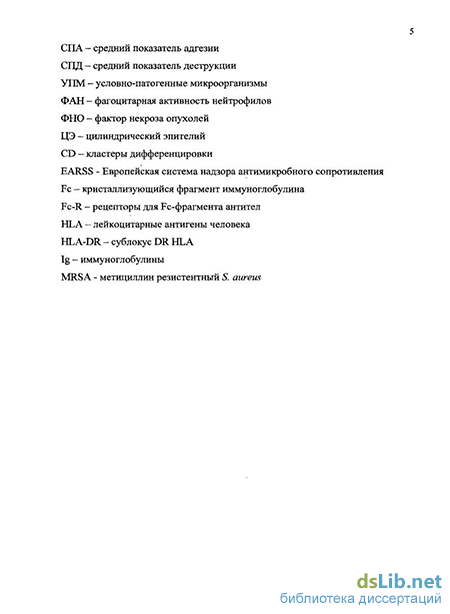 5

СПА – средний показатель адгезии

СПД – средний показатель деструкции

УПМ – условно-патогенные микроорганизмы

ФАН – фагоцитарная активность нейтрофилов

ФНО – фактор некроза опухолей

ЦЭ – цилиндрический эпителий

CD – кластеры дифференцировки

EARSS - Европейская система надзора антимикробного сопротивления

Fc – кристаллизующийся фрагмент иммуноглобулина

Fc-R – рецепторы для Fc-фрагмента антител

HLA – лейкоцитарные антигены человека

HLA-DR – сублокус DR HLA

Ig – иммуноглобулины

MRSA - метициллин резистентный S. aureus

dsLib.net
библиотека диссертаций